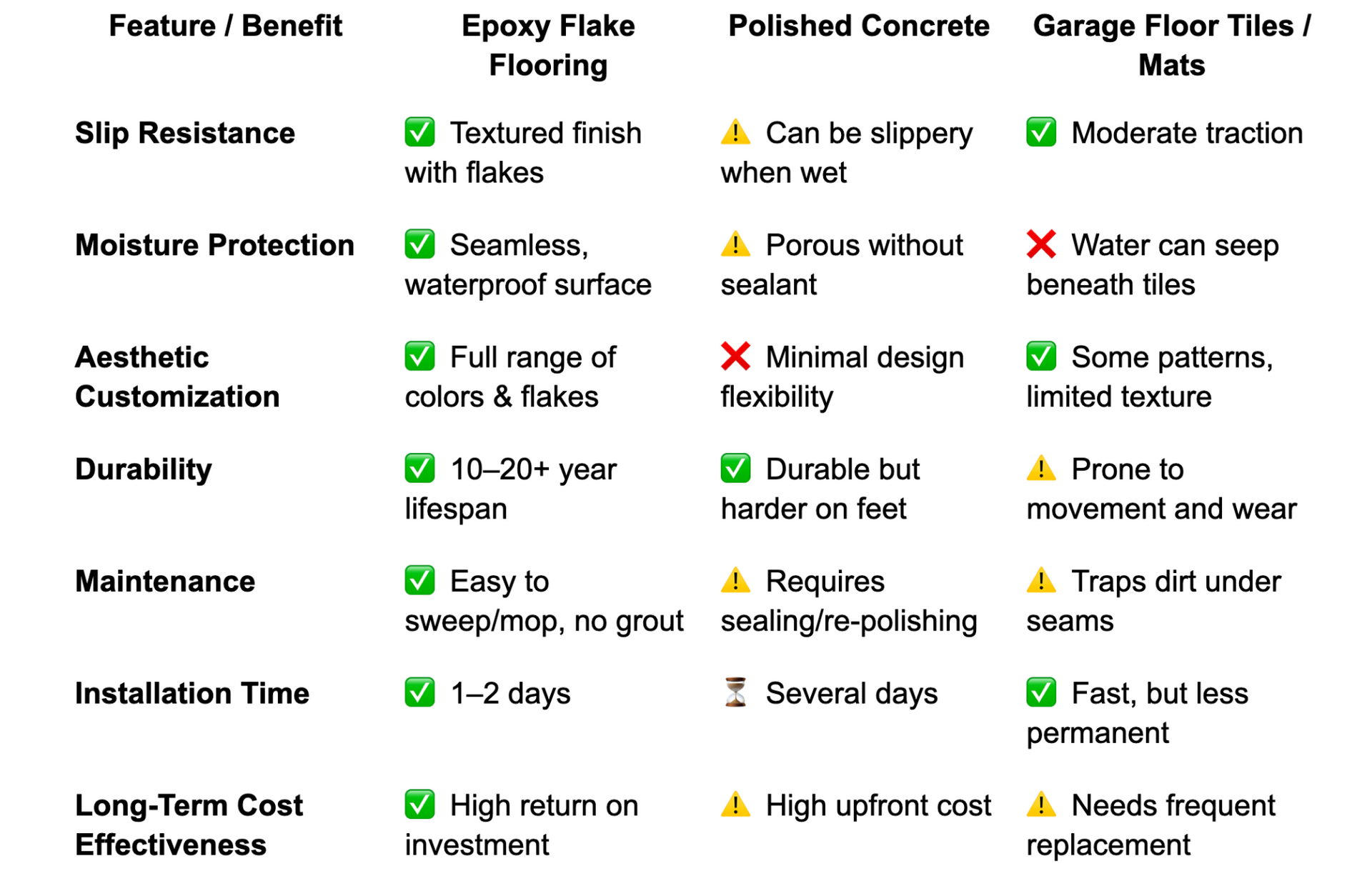 | Feature / Benefit | Epoxy Flake Flooring | Polished Concrete | Garage Floor Tiles / Mats |
|---|---|---|---|
| Slip Resistance | ✅ Textured finish with flakes | ⚠️ Can be slippery when wet | ✅ Moderate traction |
| Moisture Protection | ✅ Seamless, waterproof surface | ⚠️ Porous without sealant | ❌ Water can seep beneath tiles |
| Aesthetic Customization | ✅ Full range of colors & flakes | ❌ Minimal design flexibility | ✅ Some patterns, limited texture |
| Durability | ✅ 10–20+ year lifespan | ✅ Durable but harder on feet | ⚠️ Prone to movement and wear |
| Maintenance | ✅ Easy to sweep/mop, no grout | ⚠️ Requires sealing/re-polishing | ⚠️ Traps dirt under seams |
| Installation Time | ✅ 1–2 days | ⏳ Several days | ✅ Fast, but less permanent |
| Long-Term Cost Effectiveness | ✅ High return on investment | ⚠️ High upfront cost | ⚠️ Needs frequent replacement |